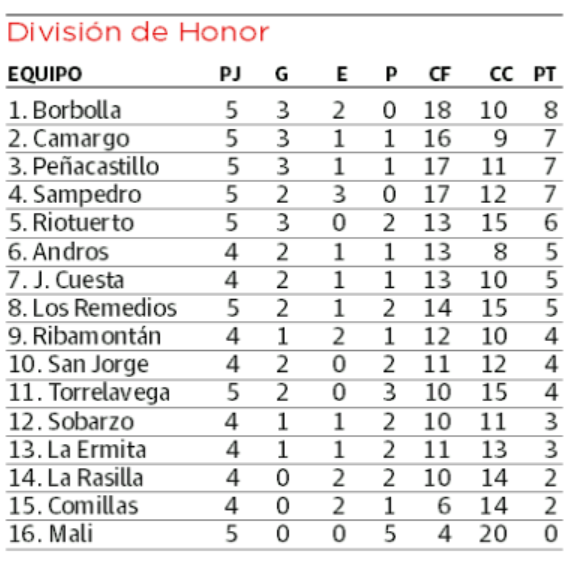 División de Honor

| EQUIPO | PJ | G | E | P | CF | CC | PT |
|---|---|---|---|---|---|---|---|
| 1. Borbolla | 5 | 3 | 2 | 0 | 18 | 10 | 8 |
| 2. Camargo | 5 | 3 | 1 | 1 | 16 | 9 | 7 |
| 3. Peñacastillo | 5 | 3 | 1 | 1 | 17 | 11 | 7 |
| 4. Sampedro | 5 | 2 | 3 | 0 | 17 | 12 | 7 |
| 5. Riotuerto | 5 | 3 | 0 | 2 | 13 | 15 | 6 |
| 6. Andros | 4 | 2 | 1 | 1 | 13 | 8 | 5 |
| 7. J. Cuesta | 4 | 2 | 1 | 1 | 13 | 10 | 5 |
| 8. Los Remedios | 5 | 2 | 1 | 2 | 14 | 15 | 5 |
| 9. Ribamontán | 4 | 1 | 2 | 1 | 12 | 10 | 4 |
| 10. San Jorge | 4 | 2 | 0 | 2 | 11 | 12 | 4 |
| 11. Torrelavega | 5 | 2 | 0 | 3 | 10 | 15 | 4 |
| 12. Sobarzo | 4 | 1 | 1 | 2 | 10 | 11 | 3 |
| 13. La Ermita | 4 | 1 | 1 | 2 | 11 | 13 | 3 |
| 14. La Rasilla | 4 | 0 | 2 | 2 | 10 | 14 | 2 |
| 15. Comillas | 4 | 0 | 2 | 1 | 6 | 14 | 2 |
| 16. Mali | 5 | 0 | 0 | 5 | 4 | 20 | 0 |